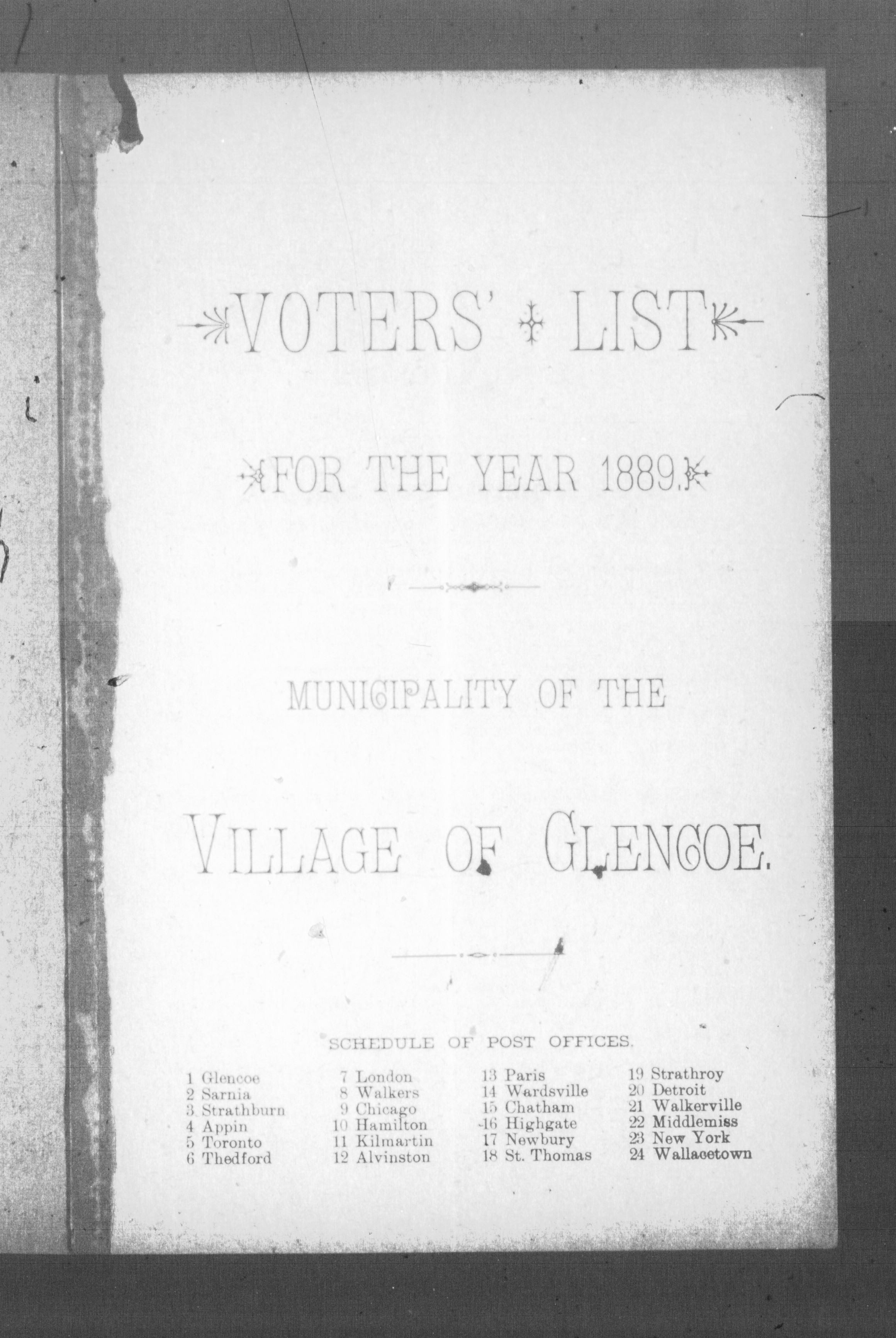 VOTERS' LIST

FOR THE YEAR 1889.

MUNICIPALITY OF THE

VILLAGE OF GLENCOE.

SCHEDULE OF POST OFFICES.

1 Glencoe
2 Sarnia
3 Strathburn
4 Appin
5 Toronto
6 Thedford

7 London
8 Walkers
9 Chicago
10 Hamilton
11 Kilmartin
12 Alvinston

13 Paris
14 Wardsville
15 Chatham
16 Highgate
17 Newbury
18 St. Thomas

19 Strathroy
20 Detroit
21 Walkerville
22 Middlemiss
23 New York
24 Wallacetown